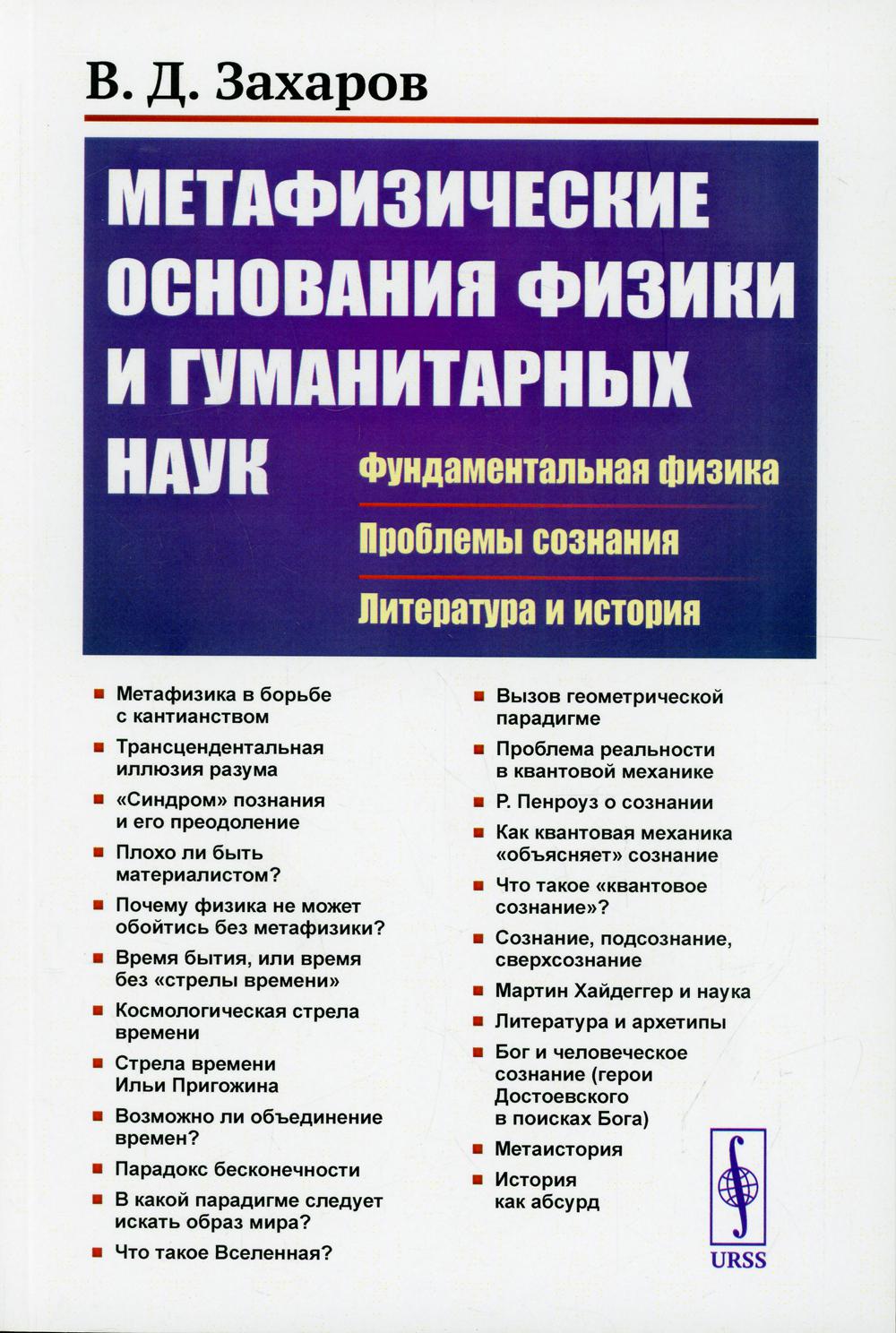 В. Д. Захаров

МЕТАФИЗИЧЕСКИЕ ОСНОВАНИЯ ФИЗИКИ И ГУМАНИТАРНЫХ НАУК

Фундаментальная физика

Проблемы сознания

Литература и история

Метафизика в борьбе с кантианством

Трансцендентальная иллюзия разума

«Синдром» познания и его преодоление

Плохо ли быть материалистом?

Почему физика не может обойтись без метафизики?

Время бытия, или время без «стрелы времени»

Космологическая стрела времени

Стрела времени Ильи Пригожина

Возможно ли объединение времен?

Парадокс бесконечности

В какой парадигме следует искать образ мира?

Что такое Вселенная?

Вызов геометрической парадигме

Проблема реальности в квантовой механике

Р. Пенроуз о сознании

Как квантовая механика «объясняет» сознание

Что такое «квантовое сознание»?

Сознание, подсознание, сверхсознание

Мартин Хайдеггер и наука

Литература и архетипы

Бог и человеческое сознание (герои Достоевского в поисках Бога)

Метаистория

История как абсурд

URSS